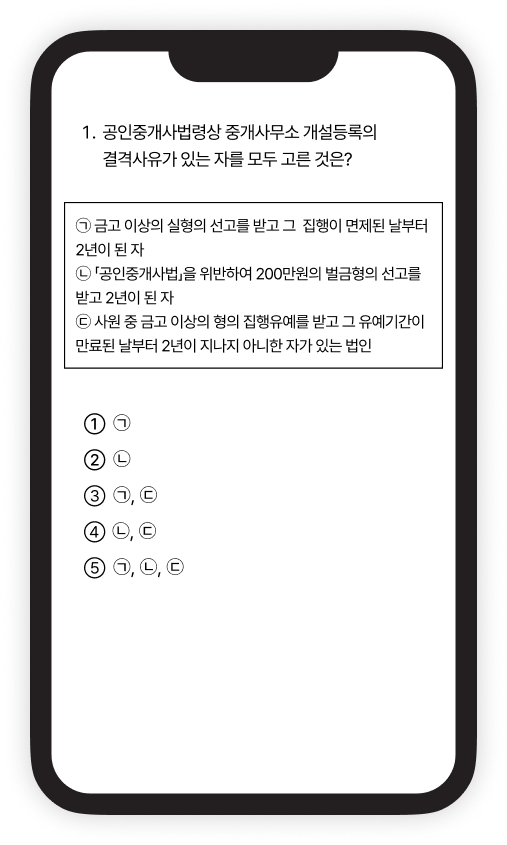 1. 공인중개사법령상 중개사무소 개설등록의 결격사유가 있는 자를 모두 고른 것은?

㉠ 금고 이상의 실형의 선고를 받고 그 집행이 면제된 날부터 2년이 된 자
㉡ 「공인중개사법」을 위반하여 200만원의 벌금형의 선고를 받고 2년이 된 자
㉢ 사원 중 금고 이상의 형의 집행유예를 받고 그 유예기간이 만료된 날부터 2년이 지나지 아니한 자가 있는 법인

① ㉠
② ㉡
③ ㉠, ㉢
④ ㉡, ㉢
⑤ ㉠, ㉡, ㉢